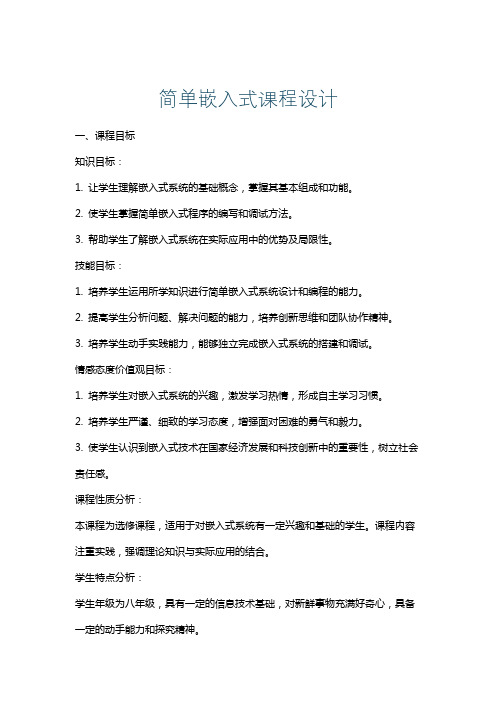 简单嵌入式课程设计

一、课程目标

知识目标：

1. 让学生理解嵌入式系统的基础概念，掌握其基本组成和功能。

2. 使学生掌握简单嵌入式程序的编写和调试方法。

3. 帮助学生了解嵌入式系统在实际应用中的优势及局限性。

技能目标：

1. 培养学生运用所学知识进行简单嵌入式系统设计和编程的能力。

2. 提高学生分析问题、解决问题的能力，培养创新思维和团队协作精神。

3. 培养学生动手实践能力，能够独立完成嵌入式系统的搭建和调试。

情感态度价值观目标：

1. 培养学生对嵌入式系统的兴趣，激发学习热情，形成自主学习习惯。

2. 培养学生严谨、细致的学习态度，增强面对困难的勇气和毅力。

3. 使学生认识到嵌入式技术在国家经济发展和科技创新中的重要性，树立社会责任感。

课程性质分析：

本课程为选修课程，适用于对嵌入式系统有一定兴趣和基础的学生。课程内容注重实践，强调理论知识与实际应用的结合。

学生特点分析：

学生年级为八年级，具有一定的信息技术基础，对新鲜事物充满好奇心，具备一定的动手能力和探究精神。